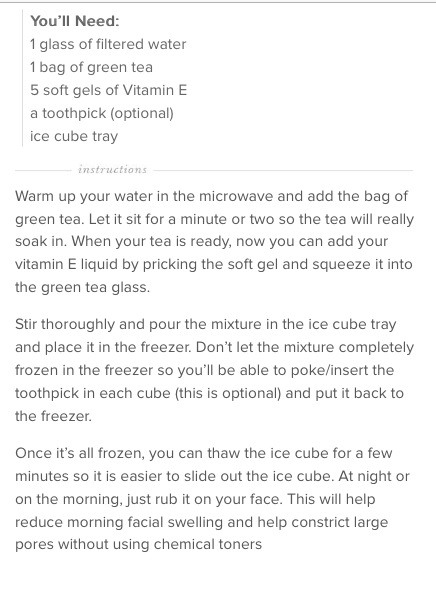 You'll Need:
1 glass of filtered water
1 bag of green tea
5 soft gels of Vitamin E
a toothpick (optional)
ice cube tray

instructions

Warm up your water in the microwave and add the bag of green tea. Let it sit for a minute or two so the tea will really soak in. When your tea is ready, now you can add your vitamin E liquid by pricking the soft gel and squeeze it into the green tea glass.

Stir thoroughly and pour the mixture in the ice cube tray and place it in the freezer. Don't let the mixture completely frozen in the freezer so you'll be able to poke/insert the toothpick in each cube (this is optional) and put it back to the freezer.

Once it's all frozen, you can thaw the ice cube for a few minutes so it is easier to slide out the ice cube. At night or on the morning, just rub it on your face. This will help reduce morning facial swelling and help constrict large pores without using chemical toners